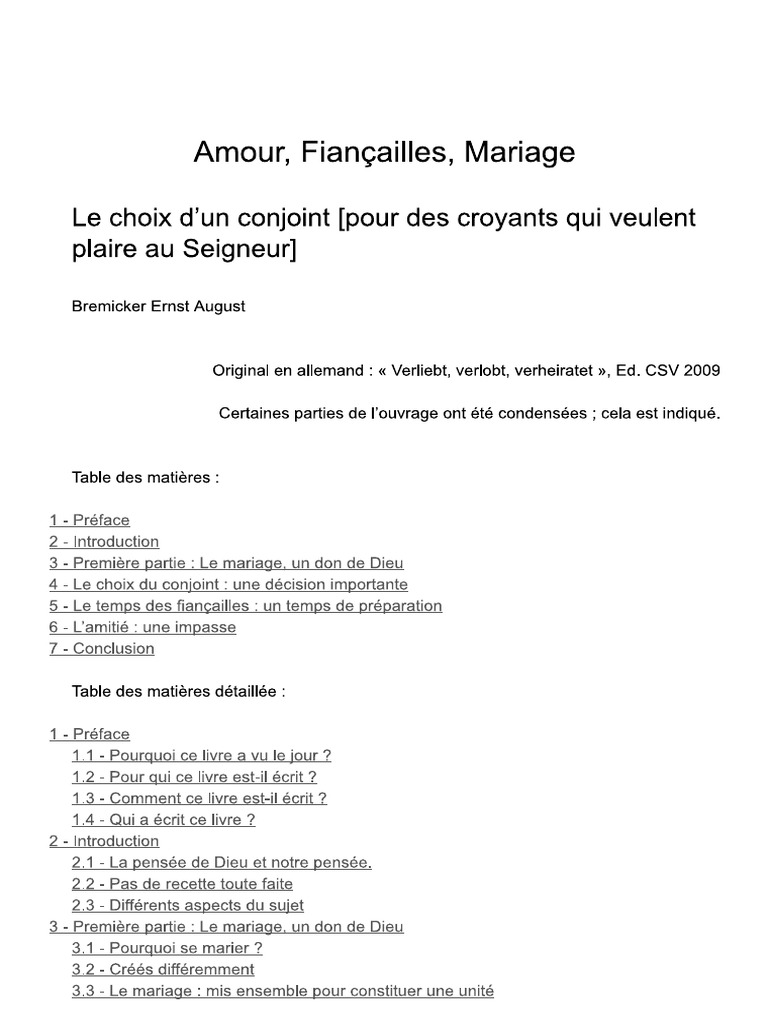 Amour, Fiançailles, Mariage

Le choix d'un conjoint [pour des croyants qui veulent plaire au Seigneur]

Bremicker Ernst August

Original en allemand : « Verliebt, verlobt, verheiratet », Ed. CSV 2009

Certaines parties de l'ouvrage ont été condensées ; cela est indiqué.

Table des matières :

1 - Préface
2 - Introduction
3 - Première partie : Le mariage, un don de Dieu
4 - Le choix du conjoint : une décision importante
5 - Le temps des fiançailles : un temps de préparation
6 - L'amitié : une impasse
7 - Conclusion

Table des matières détaillée :

1 - Préface
1.1 - Pourquoi ce livre a vu le jour ?
1.2 - Pour qui ce livre est-il écrit ?
1.3 - Comment ce livre est-il écrit ?
1.4 - Qui a écrit ce livre ?
2 - Introduction
2.1 - La pensée de Dieu et notre pensée.
2.2 - Pas de recette toute faite
2.3 - Différents aspects du sujet
3 - Première partie : Le mariage, un don de Dieu
3.1 - Pourquoi se marier ?
3.2 - Créés différemment
3.3 - Le mariage : mis ensemble pour constituer une unité